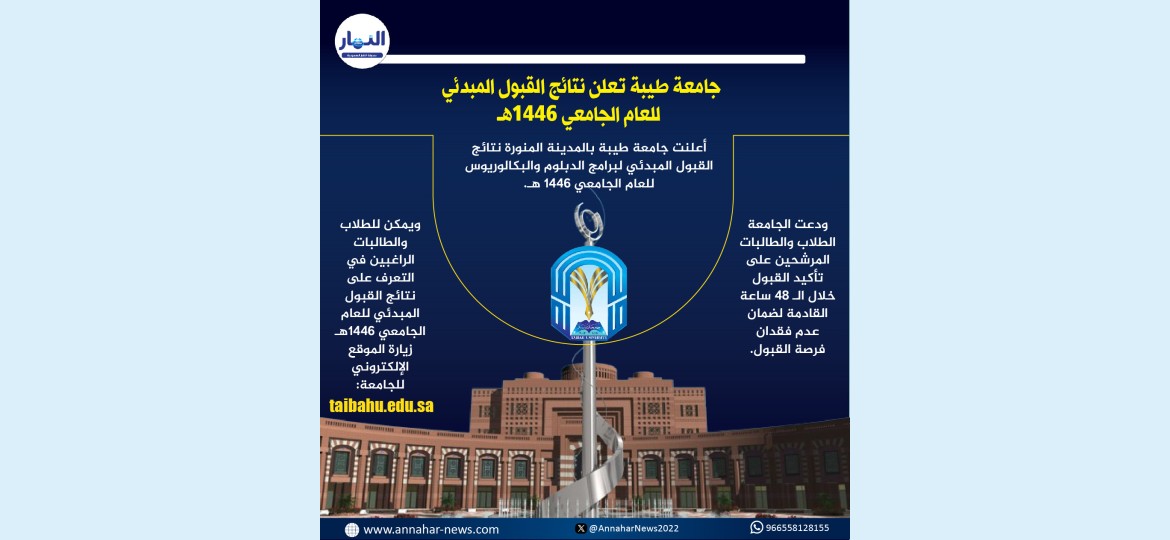 النهار

جامعة طيبة تعلن نتائج القبول المبدئي للعام الجامعي 1446هـ

أعلنت جامعة طيبة بالمدينة المنورة نتائج القبول المبدئي لبرامج الدبلوم والبكالوريوس للعام الجامعي 1446 هـ.

ودعت الجامعة الطلاب والطالبات المرشحين على تأكيد القبول خلال الـ 48 ساعة القادمة لضمان عدم فقدان فرصة القبول.

ويمكن للطلاب والطالبات الراغبين في التعرف على نتائج القبول المبدئي للعام الجامعي 1446هـ زيارة الموقع الإلكتروني للجامعة:

taibahu.edu.sa

TAIBAH UNIVERSITY

www.annahar-news.com
@AnnaharNews2022
966558128155